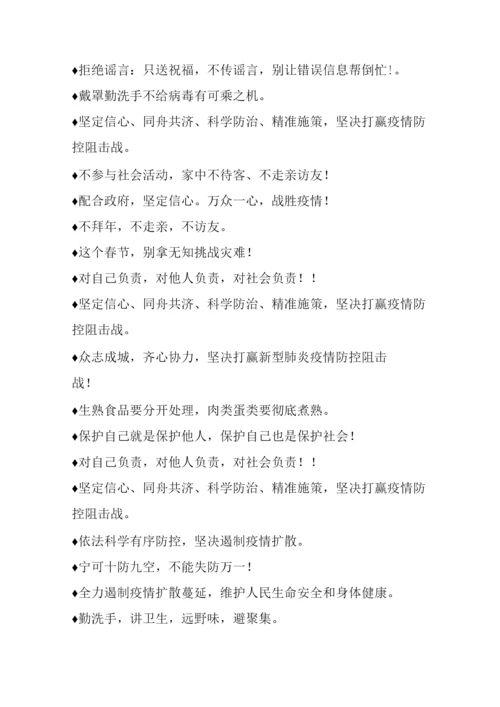 ♦拒绝谣言：只送祝福，不传谣言，别让错误信息帮倒忙!。

♦戴罩勤洗手不给病毒有可乘之机。

♦坚定信心、同舟共济、科学防治、精准施策，坚决打赢疫情防控阻击战。

♦不参与社会活动，家中不待客、不走亲访友!

♦配合政府，坚定信心。万众一心，战胜疫情!

♦不拜年，不走亲，不访友。

♦这个春节，别拿无知挑战灾难!

♦对自己负责，对他人负责，对社会负责!!

♦坚定信心、同舟共济、科学防治、精准施策，坚决打赢疫情防控阻击战。

♦众志成城，齐心协力，坚决打赢新型肺炎疫情防控阻击战!

♦生熟食品要分开处理，肉类蛋类要彻底煮熟。

♦保护自己就是保护他人，保护自己也是保护社会!

♦对自己负责，对他人负责，对社会负责!!

♦坚定信心、同舟共济、科学防治、精准施策，坚决打赢疫情防控阻击战。

♦依法科学有序防控，坚决遏制疫情扩散。

♦宁可十防九空，不能失防万一!

♦全力遏制疫情扩散蔓延，维护人民生命安全和身体健康。

♦勤洗手，讲卫生，远野味，避聚集。